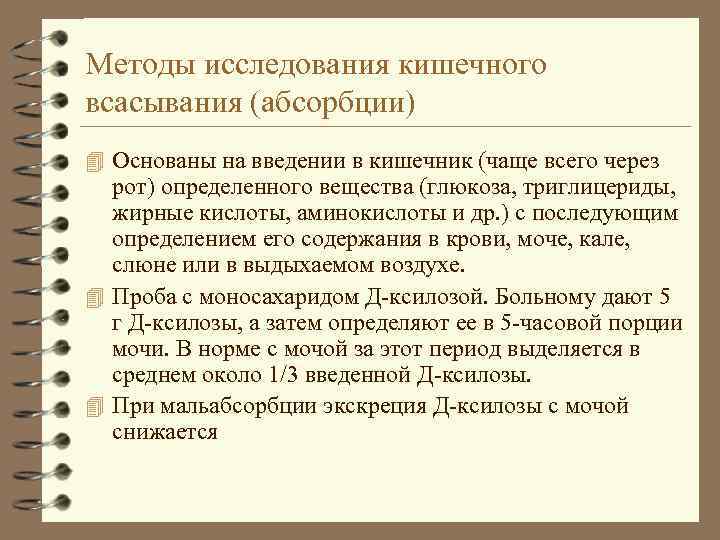 Методы исследования кишечного всасывания (абсорбции)

Основаны на введении в кишечник (чаще всего через рот) определенного вещества (глюкоза, триглицериды, жирные кислоты, аминокислоты и др.) с последующим определением его содержания в крови, моче, кале, слюне или в выдыхаемом воздухе.

Проба с моносахаридом Д-ксилозой. Больному дают 5 г Д-ксилозы, а затем определяют ее в 5-часовой порции мочи. В норме с мочой за этот период выделяется в среднем около 1/3 введенной Д-ксилозы.

При мальабсорбции экскреция Д-ксилозы с мочой снижается